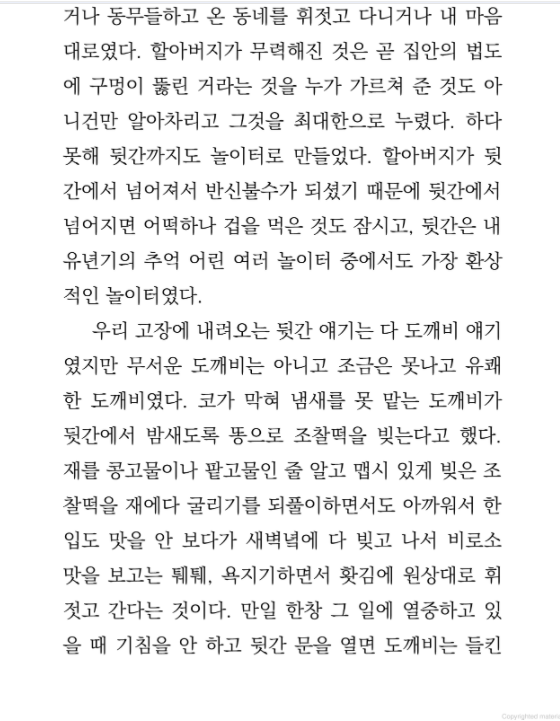 거나 동무들하고 온 동네를 휘젓고 다니거나 내 마음대로였다. 할아버지가 무력해진 것은 곧 집안의 법도에 구멍이 뚫린 거라는 것을 누가 가르쳐 준 것도 아니건만 알아차리고 그것을 최대한으로 누렸다. 하다못해 뒷간까지도 놀이터로 만들었다. 할아버지가 뒷간에서 넘어져서 반신불수가 되셨기 때문에 뒷간에서 넘어지면 어떡하나 겁을 먹은 것도 잠시고, 뒷간은 내 유년기의 추억 어린 여러 놀이터 중에서도 가장 환상적인 놀이터였다.

우리 고장에 내려오는 뒷간 얘기는 다 도깨비 얘기였지만 무서운 도깨비는 아니고 조금은 못나고 유쾌한 도깨비였다. 코가 막혀 냄새를 못 맡는 도깨비가 뒷간에서 밤새도록 똥으로 조찰떡을 빚는다고 했다. 재를 콩고물이나 팥고물인 줄 알고 맵시 있게 빚은 조찰떡을 재에다 굴리기를 되풀이하면서도 아까워서 한 입도 맛을 안 보다가 새벽녘에 다 빚고 나서 비로소 맛을 보고는 퉤퉤, 욕지기하면서 홧김에 원상대로 휘젓고 간다는 것이다. 만일 한창 그 일에 열중하고 있을 때 기침을 안 하고 뒷간 문을 열면 도깨비는 들킨

Copyrighted materi